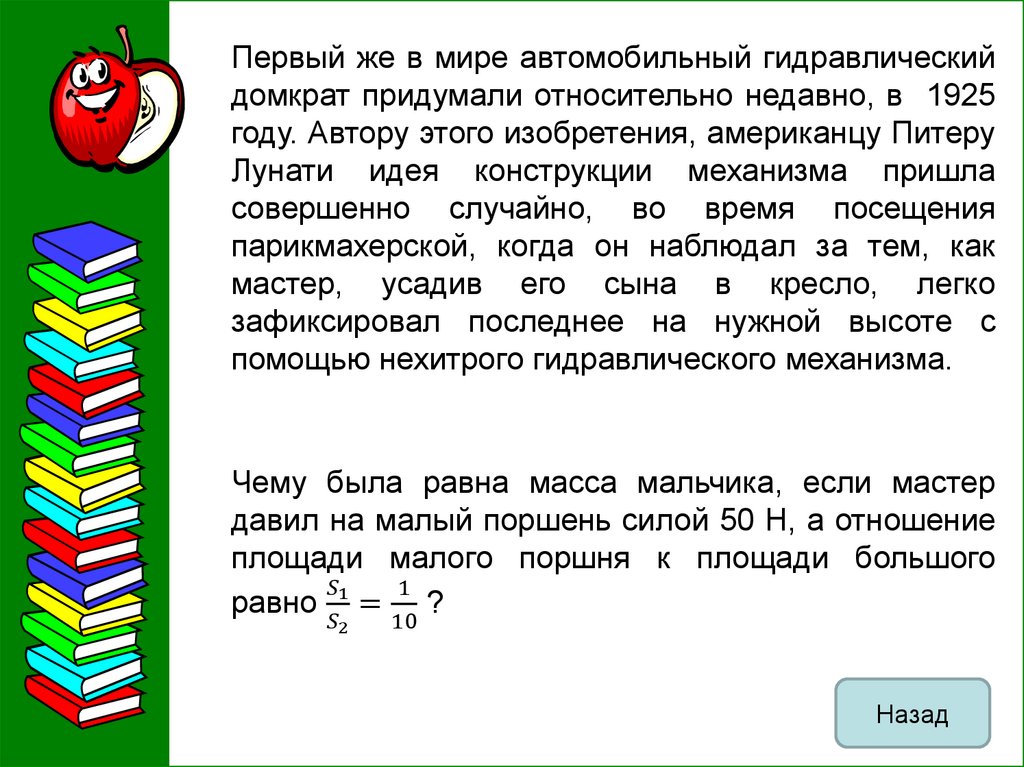 Первый же в мире автомобильный гидравлический домкрат придумали относительно недавно, в 1925 году. Автору этого изобретения, американцу Питеру Лунати идея конструкции механизма пришла совершенно случайно, во время посещения парикмахерской, когда он наблюдал за тем, как мастер, усадив его сына в кресло, легко зафиксировал последнее на нужной высоте с помощью нехитрого гидравлического механизма.

Чему была равна масса мальчика, если мастер давил на малый поршень силой 50 Н, а отношение площади малого поршня к площади большого равно $\frac{S_1}{S_2} = \frac{1}{10}$ ?

Назад